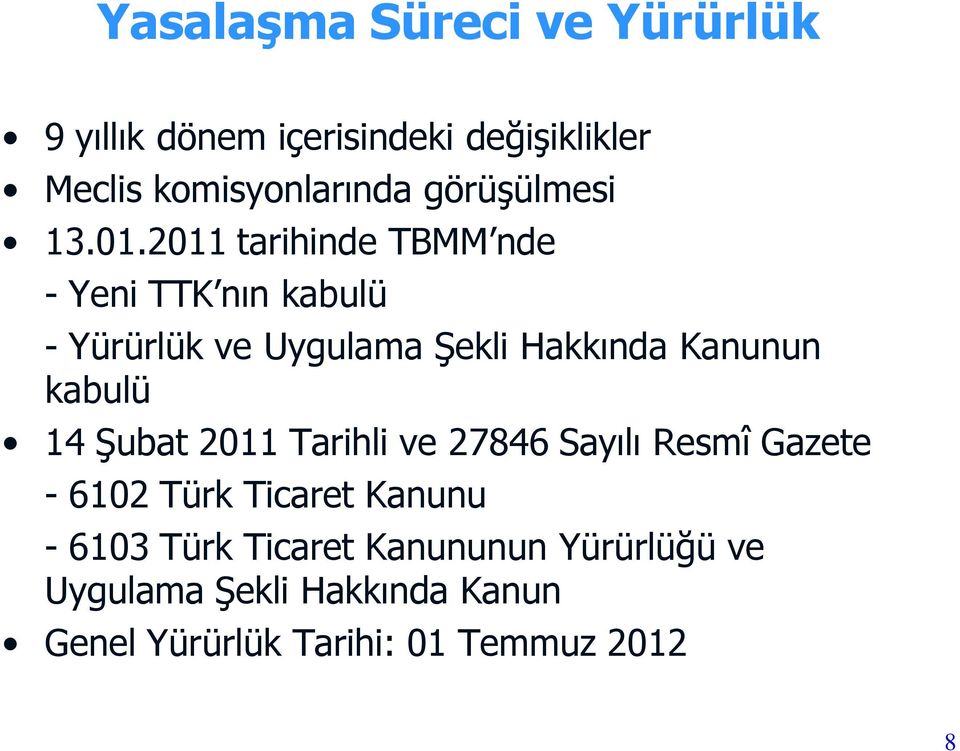 Yasalaşma Süreci ve Yürürlük

• 9 yıllık dönem içerisindeki değişiklikler
• Meclis komisyonlarında görüşülmesi
• 13.01.2011 tarihinde TBMM'nde
- Yeni TTK'nın kabulü
- Yürürlük ve Uygulama Şekli Hakkında Kanunun kabulü
• 14 Şubat 2011 Tarihli ve 27846 Sayılı Resmî Gazete
- 6102 Türk Ticaret Kanunu
- 6103 Türk Ticaret Kanununun Yürürlüğü ve Uygulama Şekli Hakkında Kanun
• Genel Yürürlük Tarihi: 01 Temmuz 2012

8